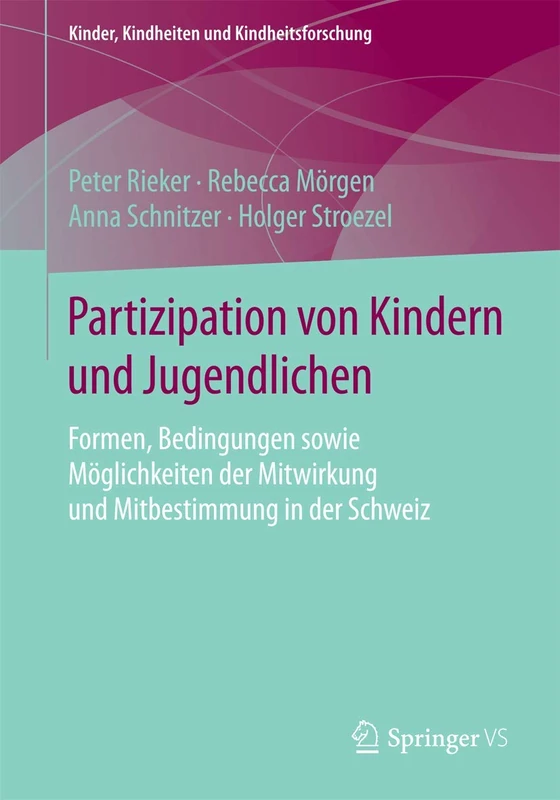 Kinder, Kindheiten und Kindheitsforschung

Peter Rieker · Rebecca Mörgen
Anna Schnitzer · Holger Stroezel

Partizipation von Kindern und Jugendlichen

Formen, Bedingungen sowie Möglichkeiten der Mitwirkung und Mitbestimmung in der Schweiz

Springer VS